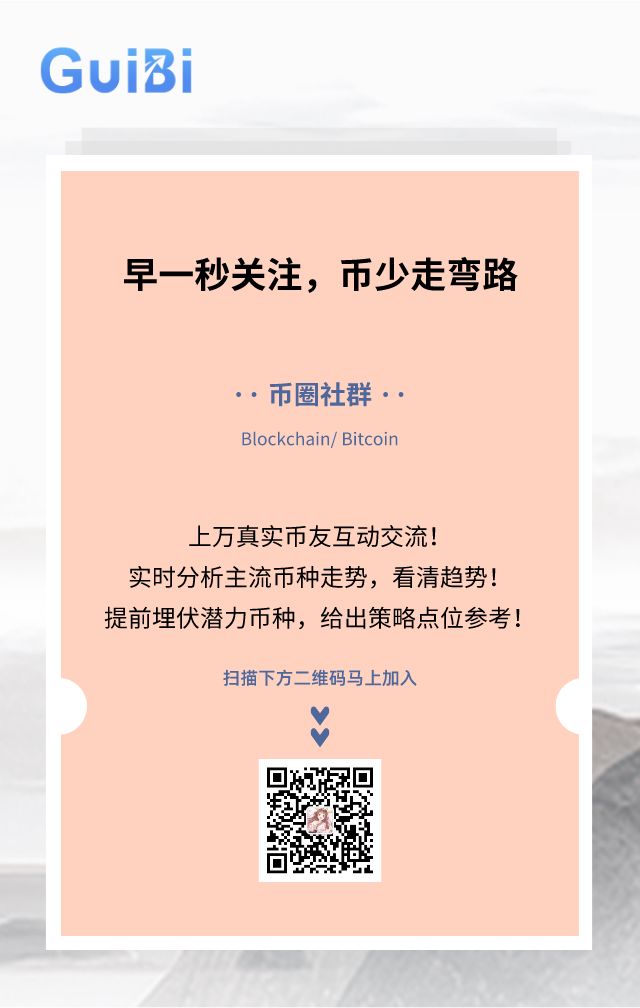 GuiBi

早一秒关注，币少走弯路

· · 币圈社群 · ·

Blockchain/ Bitcoin

上万真实币友互动交流！
实时分析主流币种走势，看清趋势！
提前埋伏潜力币种，给出策略点位参考！

扫描下方二维码马上加入